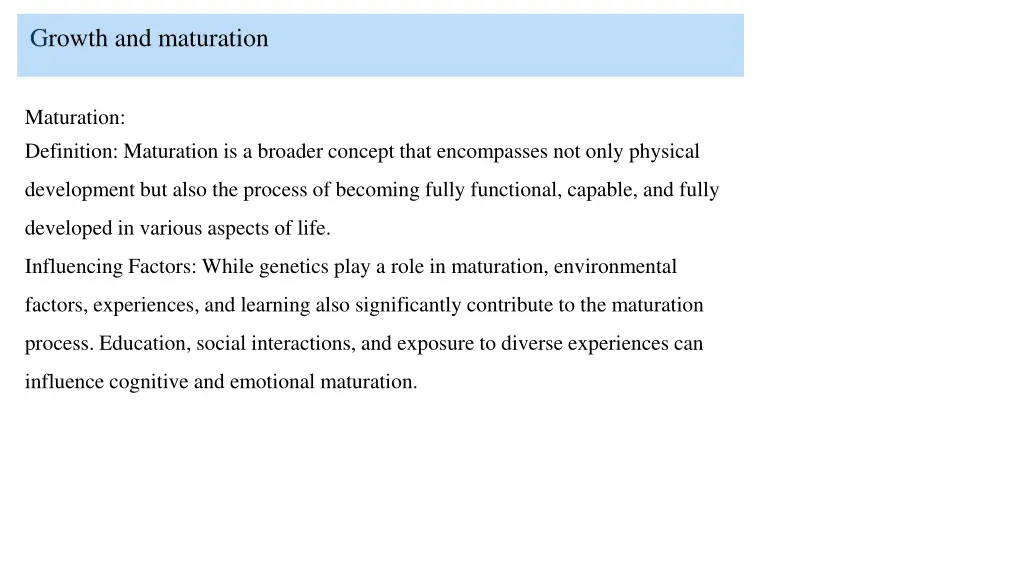 Growth and maturation

Maturation:
Definition: Maturation is a broader concept that encompasses not only physical development but also the process of becoming fully functional, capable, and fully developed in various aspects of life.
Influencing Factors: While genetics play a role in maturation, environmental factors, experiences, and learning also significantly contribute to the maturation process. Education, social interactions, and exposure to diverse experiences can influence cognitive and emotional maturation.